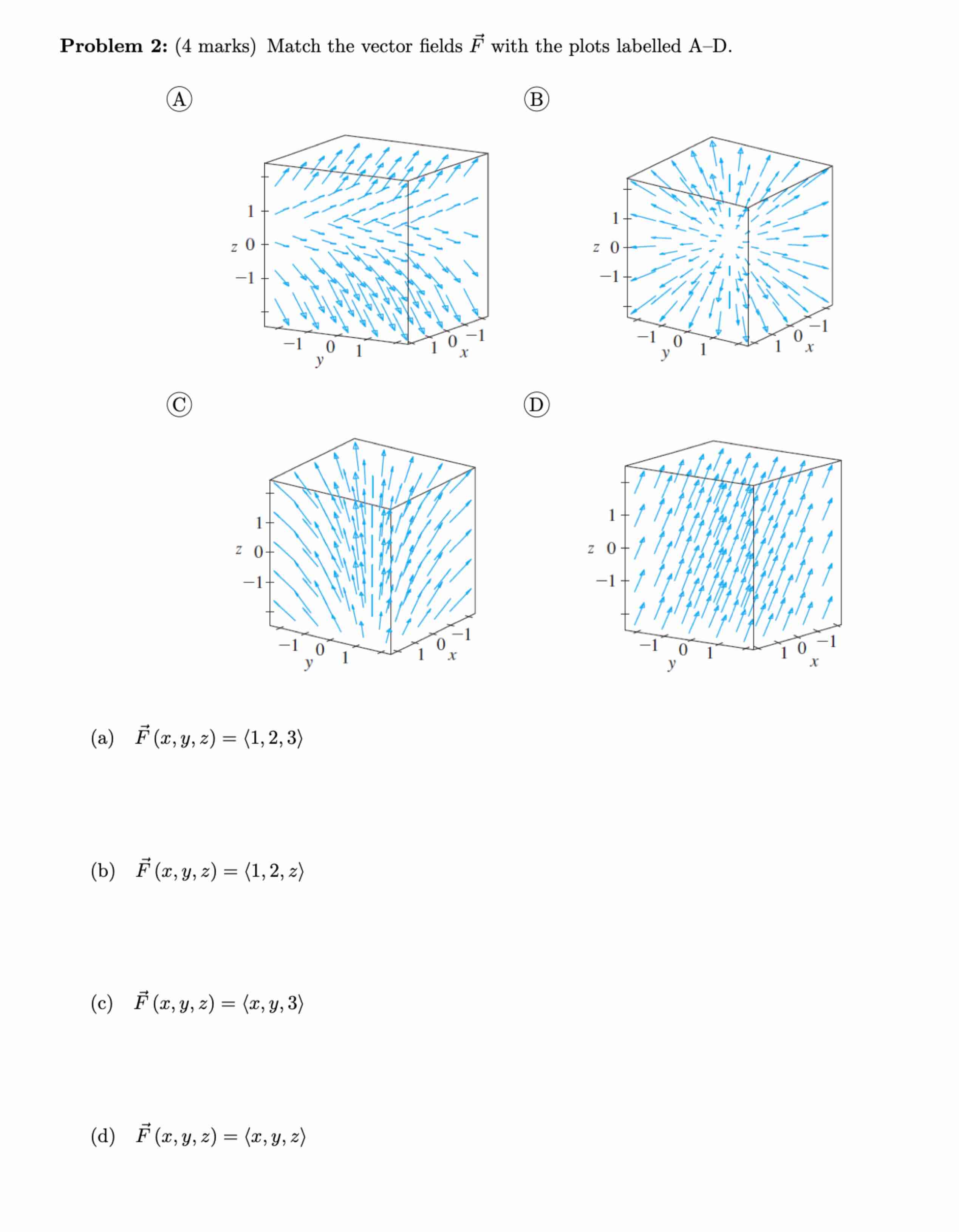 **Problem 2:** (4 marks) Match the vector fields $\vec{F}$ with the plots labelled A–D.

Ⓐ

1
z 0
−1
−1 0 1
y
1 0 −1
x

Ⓑ

1
z 0
−1
−1 0 1
y
1 0 −1
x

Ⓒ

1
z 0
−1
−1 0 1
y
1 0 −1
x

Ⓓ

1
z 0
−1
−1 0 1
y
1 0 −1
x

(a) $\vec{F}(x, y, z) = \langle 1, 2, 3 \rangle$

(b) $\vec{F}(x, y, z) = \langle 1, 2, z \rangle$

(c) $\vec{F}(x, y, z) = \langle x, y, 3 \rangle$

(d) $\vec{F}(x, y, z) = \langle x, y, z \rangle$